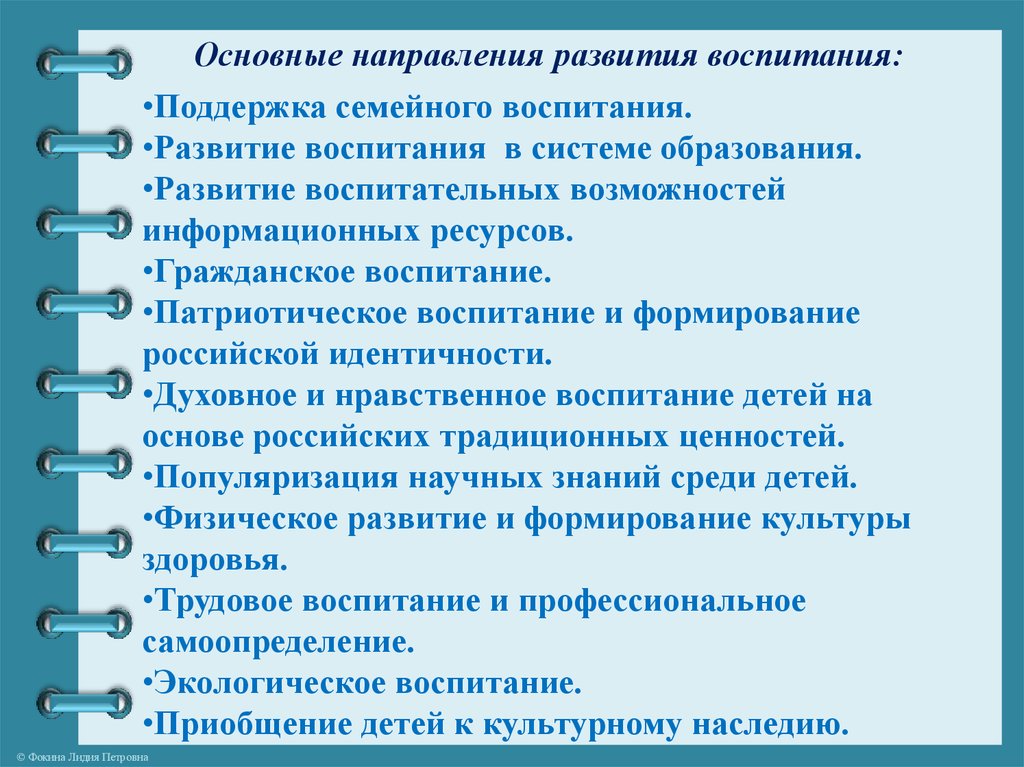 Основные направления развития воспитания:

•Поддержка семейного воспитания.
•Развитие воспитания  в системе образования.
•Развитие воспитательных возможностей информационных ресурсов.
•Гражданское воспитание.
•Патриотическое воспитание и формирование российской идентичности.
•Духовное и нравственное воспитание детей на основе российских традиционных ценностей.
•Популяризация научных знаний среди детей.
•Физическое развитие и формирование культуры здоровья.
•Трудовое воспитание и профессиональное самоопределение.
•Экологическое воспитание.
•Приобщение детей к культурному наследию.

© Фокина Лидия Петровна